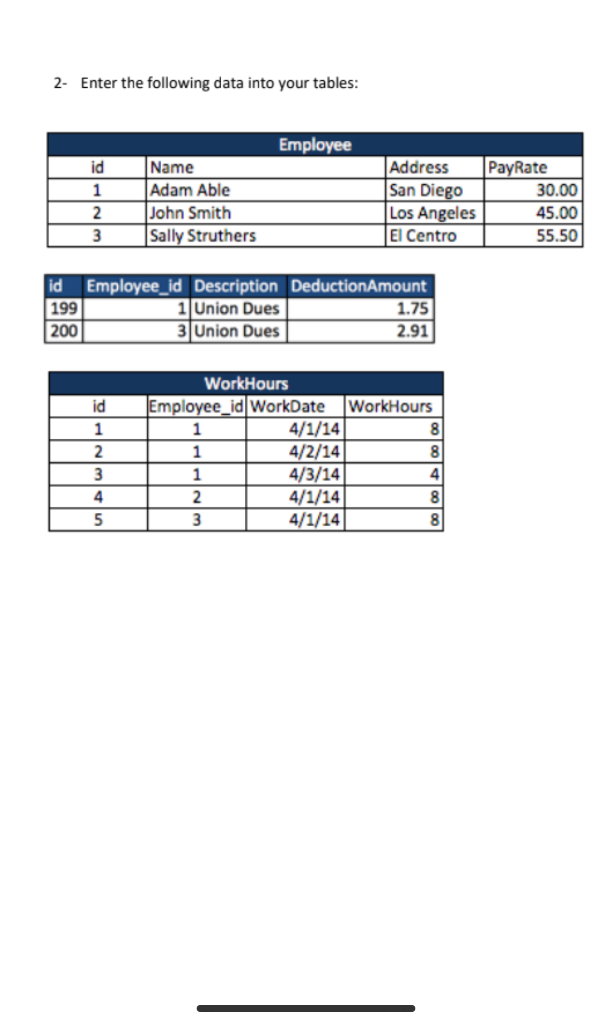 2- Enter the following data into your tables:

Employee

| id | Name | Address | PayRate |
|---|---|---|---|
| 1 | Adam Able | San Diego | 30.00 |
| 2 | John Smith | Los Angeles | 45.00 |
| 3 | Sally Struthers | El Centro | 55.50 |

| id | Employee_id | Description | DeductionAmount |
|---|---|---|---|
| 199 | 1 | Union Dues | 1.75 |
| 200 | 3 | Union Dues | 2.91 |

WorkHours

| id | Employee_id | WorkDate | WorkHours |
|---|---|---|---|
| 1 | 1 | 4/1/14 | 8 |
| 2 | 1 | 4/2/14 | 8 |
| 3 | 1 | 4/3/14 | 4 |
| 4 | 2 | 4/1/14 | 8 |
| 5 | 3 | 4/1/14 | 8 |